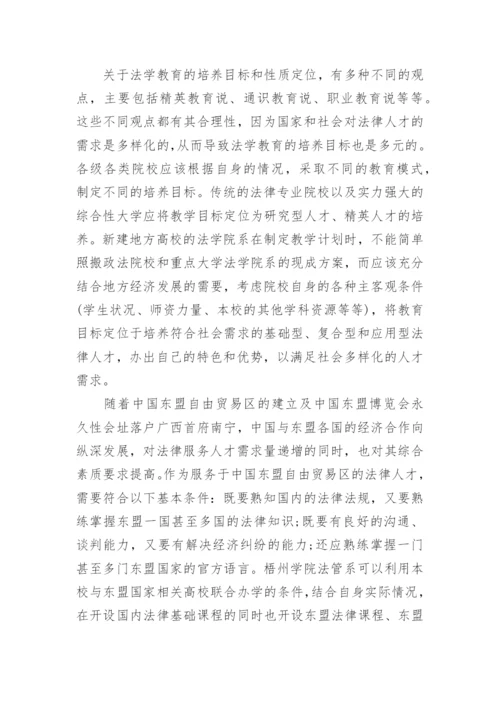 关于法学教育的培养目标和性质定位，有多种不同的观点，主要包括精英教育说、通识教育说、职业教育说等等。这些不同观点都有其合理性，因为国家和社会对法律人才的需求是多样化的,从而导致法学教育的培养目标也是多元的。各级各类院校应该根据自身的情况，采取不同的教育模式，制定不同的培养目标。传统的法律专业院校以及实力强大的综合性大学应将教学目标定位为研究型人才、精英人才的培养。新建地方高校的法学院系在制定教学计划时，不能简单照搬政法院校和重点大学法学院系的现成方案，而应该充分结合地方经济发展的需要，考虑院校自身的各种主客观条件(学生状况、师资力量、本校的其他学科资源等等)，将教育目标定位于培养符合社会需求的基础型、复合型和应用型法律人才，办出自己的特色和优势，以满足社会多样化的人才需求。

随着中国东盟自由贸易区的建立及中国东盟博览会永久性会址落户广西首府南宁，中国与东盟各国的经济合作向纵深发展，对法律服务人才需求量递增的同时，也对其综合素质要求提高。作为服务于中国东盟自由贸易区的法律人才，需要符合以下基本条件：既要熟知国内的法律法规，又要熟练掌握东盟一国甚至多国的法律知识;既要有良好的沟通、谈判能力，又要有解决经济纠纷的能力;还应熟练掌握一门甚至多门东盟国家的官方语言。梧州学院法管系可以利用本校与东盟国家相关高校联合办学的条件，结合自身实际情况，在开设国内法律基础课程的同时也开设东盟法律课程、东盟